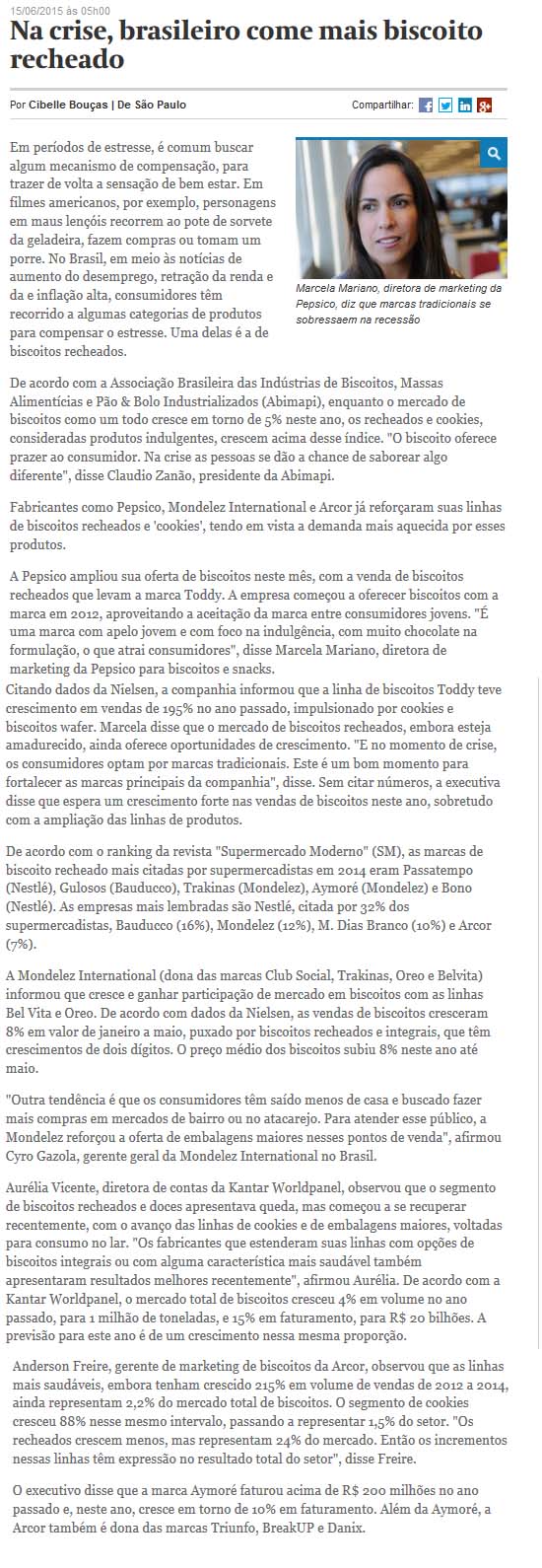 15/06/2015 às 05h00

Na crise, brasileiro come mais biscoito recheado

Por Cibelle Bouças | De São Paulo

Compartilhar:

Em períodos de estresse, é comum buscar algum mecanismo de compensação, para trazer de volta a sensação de bem estar. Em filmes americanos, por exemplo, personagens em maus lençóis recorrem ao pote de sorvete da geladeira, fazem compras ou tomam um porre. No Brasil, em meio às notícias de aumento do desemprego, retração da renda e da e inflação alta, consumidores têm recorrido a algumas categorias de produtos para compensar o estresse. Uma delas é a de biscoitos recheados.

Marcela Mariano, diretora de marketing da Pepsico, diz que marcas tradicionais se sobressaem na recessão

De acordo com a Associação Brasileira das Indústrias de Biscoitos, Massas Alimentícias e Pão & Bolo Industrializados (Abimapi), enquanto o mercado de biscoitos como um todo cresce em torno de 5% neste ano, os recheados e cookies, consideradas produtos indulgentes, crescem acima desse índice. "O biscoito oferece prazer ao consumidor. Na crise as pessoas se dão a chance de saborear algo diferente", disse Claudio Zanão, presidente da Abimapi.

Fabricantes como Pepsico, Mondelez International e Arcor já reforçaram suas linhas de biscoitos recheados e 'cookies', tendo em vista a demanda mais aquecida por esses produtos.

A Pepsico ampliou sua oferta de biscoitos neste mês, com a venda de biscoitos recheados que levam a marca Toddy. A empresa começou a oferecer biscoitos com a marca em 2012, aproveitando a aceitação da marca entre consumidores jovens. "É uma marca com apelo jovem e com foco na indulgência, com muito chocolate na formulação, o que atrai consumidores", disse Marcela Mariano, diretora de marketing da Pepsico para biscoitos e snacks.
Citando dados da Nielsen, a companhia informou que a linha de biscoitos Toddy teve crescimento em vendas de 195% no ano passado, impulsionado por cookies e biscoitos wafer. Marcela disse que o mercado de biscoitos recheados, embora esteja amadurecido, ainda oferece oportunidades de crescimento. "E no momento de crise, os consumidores optam por marcas tradicionais. Este é um bom momento para fortalecer as marcas principais da companhia", disse. Sem citar números, a executiva disse que espera um crescimento forte nas vendas de biscoitos neste ano, sobretudo com a ampliação das linhas de produtos.

De acordo com o ranking da revista "Supermercado Moderno" (SM), as marcas de biscoito recheado mais citadas por supermercadistas em 2014 eram Passatempo (Nestlé), Gulosos (Bauducco), Trakinas (Mondelez), Aymoré (Mondelez) e Bono (Nestlé). As empresas mais lembradas são Nestlé, citada por 32% dos supermercadistas, Bauducco (16%), Mondelez (12%), M. Dias Branco (10%) e Arcor (7%).

A Mondelez International (dona das marcas Club Social, Trakinas, Oreo e Belvita) informou que cresce e ganhar participação de mercado em biscoitos com as linhas Bel Vita e Oreo. De acordo com dados da Nielsen, as vendas de biscoitos cresceram 8% em valor de janeiro a maio, puxado por biscoitos recheados e integrais, que têm crescimentos de dois dígitos. O preço médio dos biscoitos subiu 8% neste ano até maio.

"Outra tendência é que os consumidores têm saído menos de casa e buscado fazer mais compras em mercados de bairro ou no atacarejo. Para atender esse público, a Mondelez reforçou a oferta de embalagens maiores nesses pontos de venda", afirmou Cyro Gazola, gerente geral da Mondelez International no Brasil.

Aurélia Vicente, diretora de contas da Kantar Worldpanel, observou que o segmento de biscoitos recheados e doces apresentava queda, mas começou a se recuperar recentemente, com o avanço das linhas de cookies e de embalagens maiores, voltadas para consumo no lar. "Os fabricantes que estenderam suas linhas com opções de biscoitos integrais ou com alguma característica mais saudável também apresentaram resultados melhores recentemente", afirmou Aurélia. De acordo com a Kantar Worldpanel, o mercado total de biscoitos cresceu 4% em volume no ano passado, para 1 milhão de toneladas, e 15% em faturamento, para R$ 20 bilhões. A previsão para este ano é de um crescimento nessa mesma proporção.

Anderson Freire, gerente de marketing de biscoitos da Arcor, observou que as linhas mais saudáveis, embora tenham crescido 215% em volume de vendas de 2012 a 2014, ainda representam 2,2% do mercado total de biscoitos. O segmento de cookies cresceu 88% nesse mesmo intervalo, passando a representar 1,5% do setor. "Os recheados crescem menos, mas representam 24% do mercado. Então os incrementos nessas linhas têm expressão no resultado total do setor", disse Freire.

O executivo disse que a marca Aymoré faturou acima de R$ 200 milhões no ano passado e, neste ano, cresce em torno de 10% em faturamento. Além da Aymoré, a Arcor também é dona das marcas Triunfo, BreakUP e Danix.